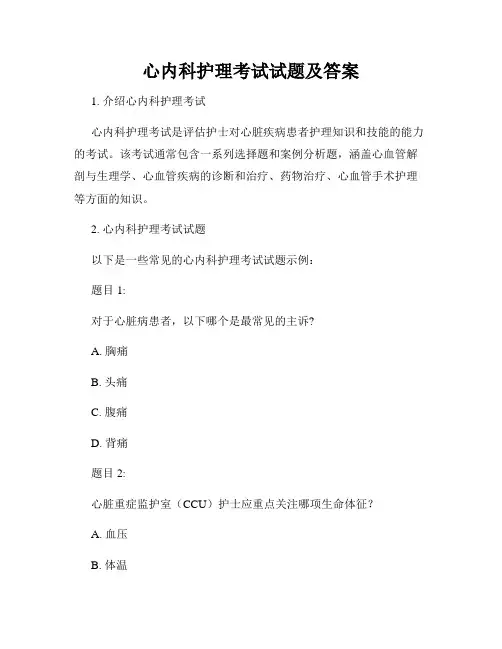 心内科护理考试试题及答案

1. 介绍心内科护理考试

心内科护理考试是评估护士对心脏疾病患者护理知识和技能的能力的考试。该考试通常包含一系列选择题和案例分析题，涵盖心血管解剖与生理学、心血管疾病的诊断和治疗、药物治疗、心血管手术护理等方面的知识。

2. 心内科护理考试试题

以下是一些常见的心内科护理考试试题示例：

题目 1:

对于心脏病患者，以下哪个是最常见的主诉？

A. 胸痛

B. 头痛

C. 腹痛

D. 背痛

题目 2:

心脏重症监护室（CCU）护士应重点关注哪项生命体征？

A. 血压

B. 体温